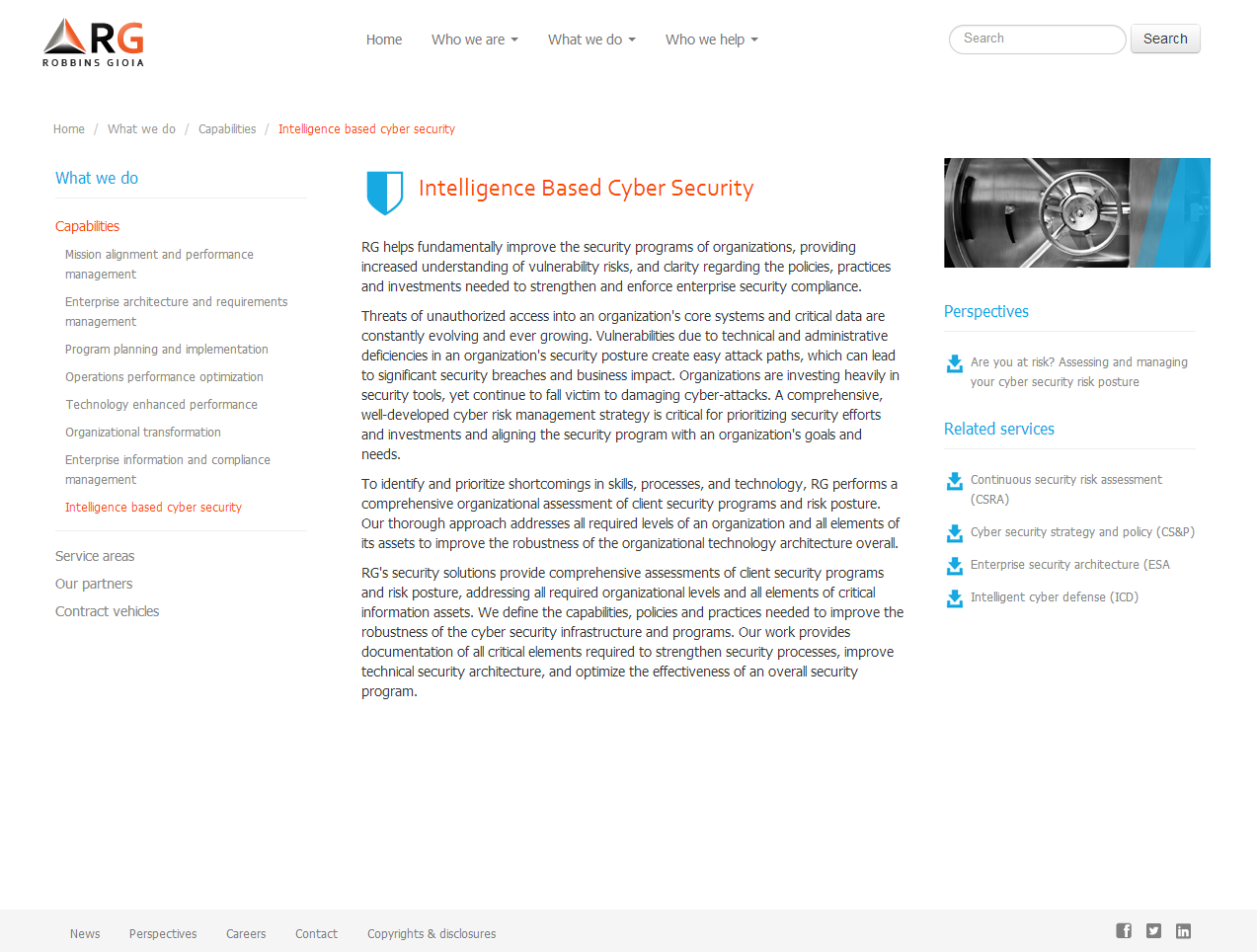 RG
ROBBINS GIOIA

Home Who we are What we do Who we help

Search Search

Home / What we do / Capabilities / Intelligence based cyber security

What we do

Capabilities

Mission alignment and performance management

Enterprise architecture and requirements management

Program planning and implementation

Operations performance optimization

Technology enhanced performance

Organizational transformation

Enterprise information and compliance management

Intelligence based cyber security

Service areas

Our partners

Contract vehicles

Intelligence Based Cyber Security

RG helps fundamentally improve the security programs of organizations, providing increased understanding of vulnerability risks, and clarity regarding the policies, practices and investments needed to strengthen and enforce enterprise security compliance.

Threats of unauthorized access into an organization's core systems and critical data are constantly evolving and ever growing. Vulnerabilities due to technical and administrative deficiencies in an organization's security posture create easy attack paths, which can lead to significant security breaches and business impact. Organizations are investing heavily in security tools, yet continue to fall victim to damaging cyber-attacks. A comprehensive, well-developed cyber risk management strategy is critical for prioritizing security efforts and investments and aligning the security program with an organization's goals and needs.

To identify and prioritize shortcomings in skills, processes, and technology, RG performs a comprehensive organizational assessment of client security programs and risk posture. Our thorough approach addresses all required levels of an organization and all elements of its assets to improve the robustness of the organizational technology architecture overall.

RG's security solutions provide comprehensive assessments of client security programs and risk posture, addressing all required organizational levels and all elements of critical information assets. We define the capabilities, policies and practices needed to improve the robustness of the cyber security infrastructure and programs. Our work provides documentation of all critical elements required to strengthen security processes, improve technical security architecture, and optimize the effectiveness of an overall security program.

Perspectives

Are you at risk? Assessing and managing your cyber security risk posture

Related services

Continuous security risk assessment (CSRA)

Cyber security strategy and policy (CS&P)

Enterprise security architecture (ESA

Intelligent cyber defense (ICD)

News Perspectives Careers Contact Copyrights & disclosures